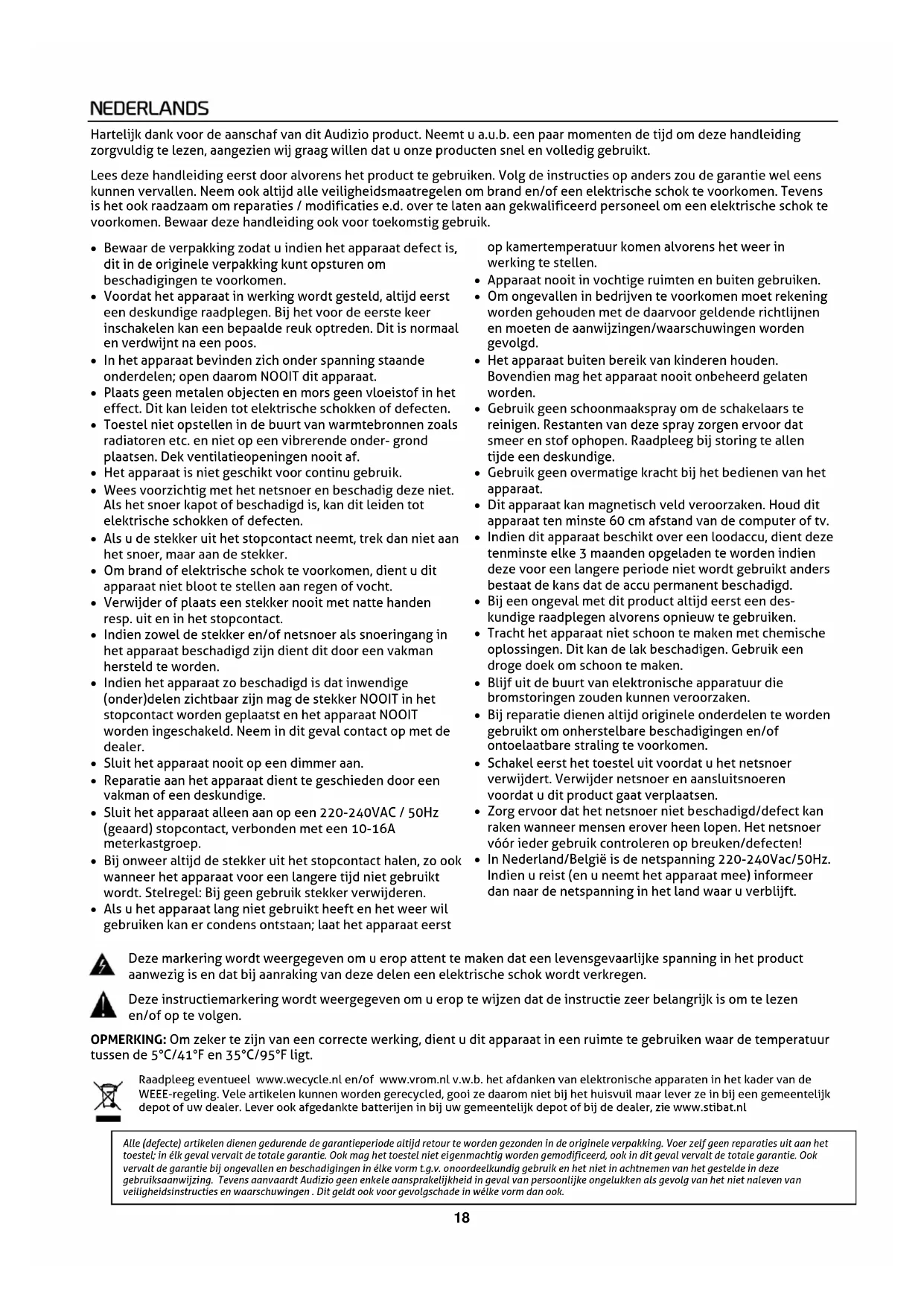 NEDERLANDS

Hartelijk dank voor de aanschaf van dit Audizio product. Neemt u a.u.b. een paar momenten de tijd om deze handleiding zorgvuldig te lezen, aangezien wij graag willen dat u onze producten snel en volledig gebruikt.

Lees deze handleiding eerst door alvorens het product te gebruiken. Volg de instructies op anders zou de garantie wel eens kunnen vervallen. Neem ook altijd alle veiligheidsmaatregelen om brand en/of een elektrische schok te voorkomen. Tevens is het ook raadzaam om reparaties / modificaties e.d. over te laten aan gekwalificeerd personeel om een elektrische schok te voorkomen. Bewaar deze handleiding ook voor toekomstig gebruik.

• Bewaar de verpakking zodat u indien het apparaat defect is, dit in de originele verpakking kunt opsturen om beschadigingen te voorkomen.
• Voordat het apparaat in werking wordt gesteld, altijd eerst een deskundige raadplegen. Bij het voor de eerste keer inschakelen kan een bepaalde reuk optreden. Dit is normaal en verdwijnt na een poos.
• In het apparaat bevinden zich onder spanning staande onderdelen; open daarom NOOIT dit apparaat.
• Plaats geen metalen objecten en mors geen vloeistof in het effect. Dit kan leiden tot elektrische schokken of defecten.
• Toestel niet opstellen in de buurt van warmtebronnen zoals radiatoren etc. en niet op een vibrerende onder- grond plaatsen. Dek ventilatieopeningen nooit af.
• Het apparaat is niet geschikt voor continu gebruik.
• Wees voorzichtig met het netsnoer en beschadig deze niet. Als het snoer kapot of beschadigd is, kan dit leiden tot elektrische schokken of defecten.
• Als u de stekker uit het stopcontact neemt, trek dan niet aan het snoer, maar aan de stekker.
• Om brand of elektrische schok te voorkomen, dient u dit apparaat niet bloot te stellen aan regen of vocht.
• Verwijder of plaats een stekker nooit met natte handen resp. uit en in het stopcontact.
• Indien zowel de stekker en/of netsnoer als snoeringang in het apparaat beschadigd zijn dient dit door een vakman hersteld te worden.
• Indien het apparaat zo beschadigd is dat inwendige (onder)delen zichtbaar zijn mag de stekker NOOIT in het stopcontact worden geplaatst en het apparaat NOOIT worden ingeschakeld. Neem in dit geval contact op met de dealer.
• Sluit het apparaat nooit op een dimmer aan.
• Reparatie aan het apparaat dient te geschieden door een vakman of een deskundige.
• Sluit het apparaat alleen aan op een 220-240VAC / 50Hz (geaard) stopcontact, verbonden met een 10-16A meterkastgroep.
• Bij onweer altijd de stekker uit het stopcontact halen, zo ook wanneer het apparaat voor een langere tijd niet gebruikt wordt. Stelregel: Bij geen gebruik stekker verwijderen.
• Als u het apparaat lang niet gebruikt heeft en het weer wil gebruiken kan er condens ontstaan; laat het apparaat eerst op kamertemperatuur komen alvorens het weer in werking te stellen.
• Apparaat nooit in vochtige ruimten en buiten gebruiken.
• Om ongevallen in bedrijven te voorkomen moet rekening worden gehouden met de daarvoor geldende richtlijnen en moeten de aanwijzingen/waarschuwingen worden gevolgd.
• Het apparaat buiten bereik van kinderen houden. Bovendien mag het apparaat nooit onbeheerd gelaten worden.
• Gebruik geen schoonmaakspray om de schakelaars te reinigen. Restanten van deze spray zorgen ervoor dat smeer en stof ophopen. Raadpleeg bij storing te allen tijde een deskundige.
• Gebruik geen overmatige kracht bij het bedienen van het apparaat.
• Dit apparaat kan magnetisch veld veroorzaken. Houd dit apparaat ten minste 60 cm afstand van de computer of tv.
• Indien dit apparaat beschikt over een loodaccu, dient deze tenminste elke 3 maanden opgeladen te worden indien deze voor een langere periode niet wordt gebruikt anders bestaat de kans dat de accu permanent beschadigd.
• Bij een ongeval met dit product altijd eerst een deskundige raadplegen alvorens opnieuw te gebruiken.
• Tracht het apparaat niet schoon te maken met chemische oplossingen. Dit kan de lak beschadigen. Gebruik een droge doek om schoon te maken.
• Blijf uit de buurt van elektronische apparatuur die bromstoringen zouden kunnen veroorzaken.
• Bij reparatie dienen altijd originele onderdelen te worden gebruikt om onherstelbare beschadigingen en/of ontoelaatbare straling te voorkomen.
• Schakel eerst het toestel uit voordat u het netsnoer verwijdert. Verwijder netsnoer en aansluitsnoeren voordat u dit product gaat verplaatsen.
• Zorg ervoor dat het netsnoer niet beschadigd/defect kan raken wanneer mensen erover heen lopen. Het netsnoer vóór ieder gebruik controleren op breuken/defecten!
• In Nederland/België is de netspanning 220-240Vac/50Hz. Indien u reist (en u neemt het apparaat mee) informeer dan naar de netspanning in het land waar u verblijft.

Deze markering wordt weergegeven om u erop attent te maken dat een levensgevaarlijke spanning in het product aanwezig is en dat bij aanraking van deze delen een elektrische schok wordt verkregen.

Deze instructiemarkering wordt weergegeven om u erop te wijzen dat de instructie zeer belangrijk is om te lezen en/of op te volgen.

OPMERKING: Om zeker te zijn van een correcte werking, dient u dit apparaat in een ruimte te gebruiken waar de temperatuur tussen de 5°C/41°F en 35°C/95°F ligt.

Raadpleeg eventueel www.wecycle.nl en/of www.vrom.nl v.w.b. het afdanken van elektronische apparaten in het kader van de WEEE-regeling. Vele artikelen kunnen worden gerecycled, gooi ze daarom niet bij het huisvuil maar lever ze in bij een gemeentelijk depot of uw dealer. Lever ook afgedankte batterijen in bij uw gemeentelijk depot of bij de dealer, zie www.stibat.nl

Alle (defecte) artikelen dienen gedurende de garantieperiode altijd retour te worden gezonden in de originele verpakking. Voer zelf geen reparaties uit aan het toestel; in élk geval vervalt de totale garantie. Ook mag het toestel niet eigenmachtig worden gemodificeerd, ook in dit geval vervalt de totale garantie. Ook vervalt de garantie bij ongevallen en beschadigingen in élke vorm t.g.v. onoordeelkundig gebruik en het niet in achtnemen van het gestelde in deze gebruiksaanwijzing. Tevens aanvaardt Audizio geen enkele aansprakelijkheid in geval van persoonlijke ongelukken als gevolg van het niet naleven van veiligheidsinstructies en waarschuwingen . Dit geldt ook voor gevolgschade in wélke vorm dan ook.

18